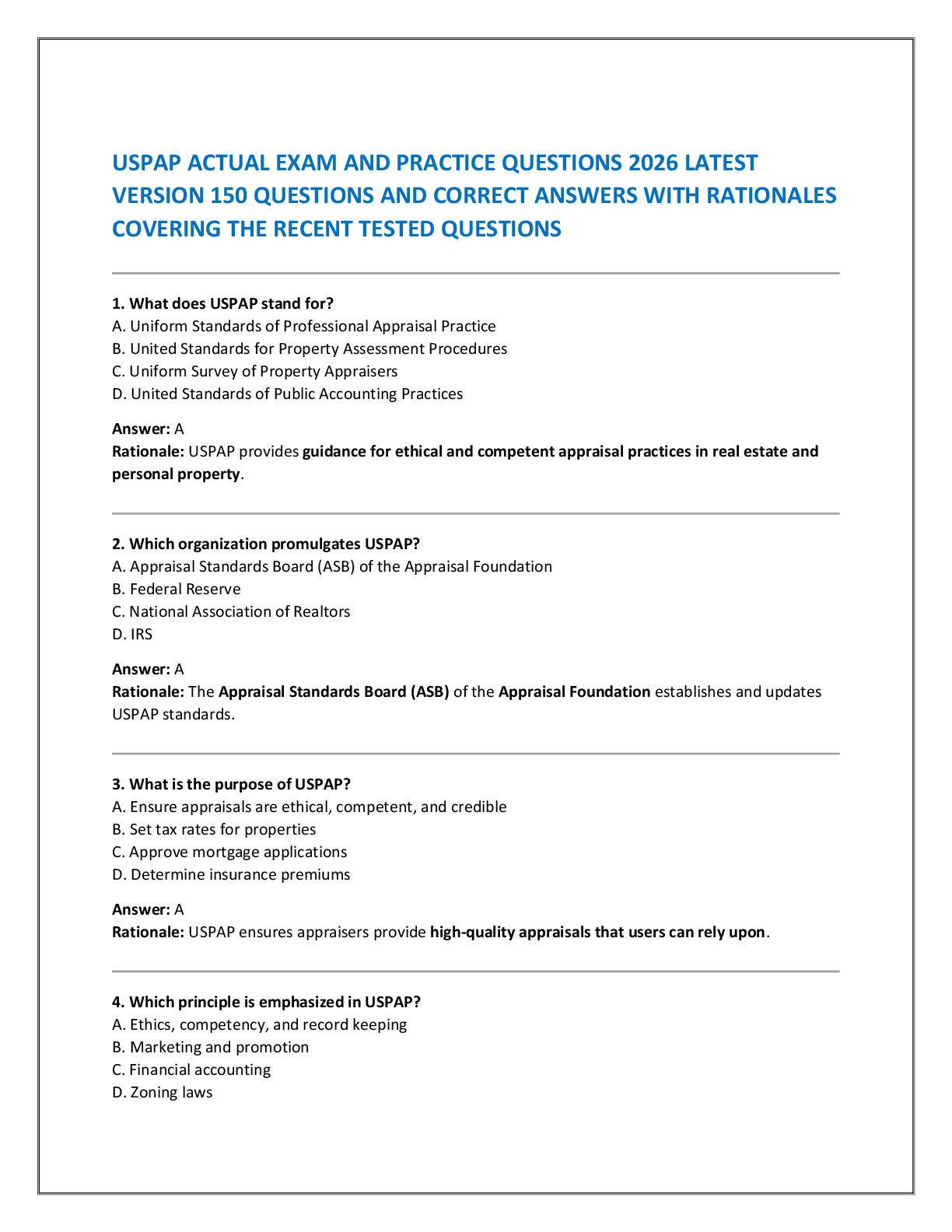 USPAP ACTUAL EXAM AND PRACTICE QUESTIONS 2026 LATEST VERSION 150 QUESTIONS AND CORRECT ANSWERS WITH RATIONALES COVERING THE RECENT TESTED QUESTIONS

1. What does USPAP stand for?
A. Uniform Standards of Professional Appraisal Practice
B. United Standards for Property Assessment Procedures
C. Uniform Survey of Property Appraisers
D. United Standards of Public Accounting Practices

Answer: A
Rationale: USPAP provides guidance for ethical and competent appraisal practices in real estate and personal property.

2. Which organization promulgates USPAP?
A. Appraisal Standards Board (ASB) of the Appraisal Foundation
B. Federal Reserve
C. National Association of Realtors
D. IRS

Answer: A
Rationale: The Appraisal Standards Board (ASB) of the Appraisal Foundation establishes and updates USPAP standards.

3. What is the purpose of USPAP?
A. Ensure appraisals are ethical, competent, and credible
B. Set tax rates for properties
C. Approve mortgage applications
D. Determine insurance premiums

Answer: A
Rationale: USPAP ensures appraisers provide high-quality appraisals that users can rely upon.

4. Which principle is emphasized in USPAP?
A. Ethics, competency, and record keeping
B. Marketing and promotion
C. Financial accounting
D. Zoning laws